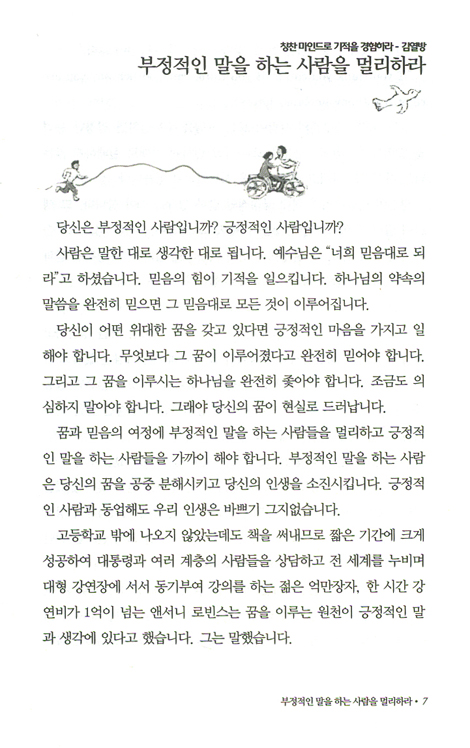 칭찬 마인드로 기적을 경험하라 - 김열방

부정적인 말을 하는 사람을 멀리하라

당신은 부정적인 사람입니까? 긍정적인 사람입니까?

사람은 말한 대로 생각한 대로 됩니다. 예수님은 "너희 믿음대로 되라"고 하셨습니다. 믿음의 힘이 기적을 일으킵니다. 하나님의 약속의 말씀을 완전히 믿으면 그 믿음대로 모든 것이 이루어집니다.

당신이 어떤 위대한 꿈을 갖고 있다면 긍정적인 마음을 가지고 일해야 합니다. 무엇보다 그 꿈이 이루어졌다고 완전히 믿어야 합니다. 그리고 그 꿈을 이루시는 하나님을 완전히 좇아야 합니다. 조금도 의심하지 말아야 합니다. 그래야 당신의 꿈이 현실로 드러납니다.

꿈과 믿음의 여정에 부정적인 말을 하는 사람들을 멀리하고 긍정적인 말을 하는 사람들을 가까이 해야 합니다. 부정적인 말을 하는 사람은 당신의 꿈을 공중 분해시키고 당신의 인생을 소진시킵니다. 긍정적인 사람과 동업해도 우리 인생은 바쁘기 그지없습니다.

고등학교 밖에 나오지 않았는데도 책을 써내므로 짧은 기간에 크게 성공하여 대통령과 여러 계층의 사람들을 상담하고 전 세계를 누비며 대형 강연장에 서서 동기부여 강의를 하는 젊은 억만장자, 한 시간 강연비가 1억이 넘는 앤서니 로빈스는 꿈을 이루는 원천이 긍정적인 말과 생각에 있다고 했습니다. 그는 말했습니다.

부정적인 말을 하는 사람을 멀리하라 • 7